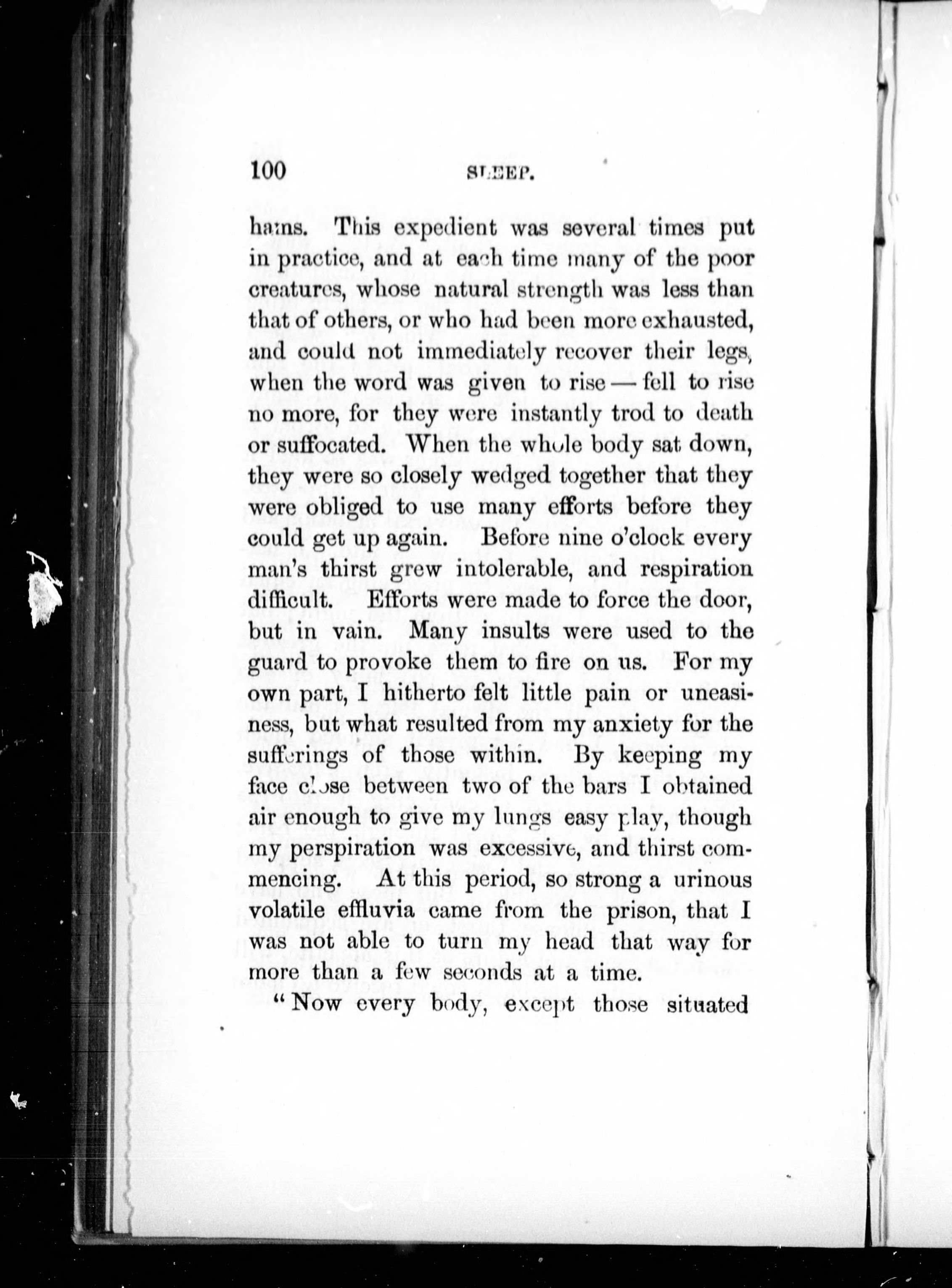 100 SLEEP.

hams. This expedient was several times put in practice, and at each time many of the poor creatures, whose natural strength was less than that of others, or who had been more exhausted, and could not immediately recover their legs, when the word was given to rise — fell to rise no more, for they were instantly trod to death or suffocated. When the whole body sat down, they were so closely wedged together that they were obliged to use many efforts before they could get up again. Before nine o'clock every man's thirst grew intolerable, and respiration difficult. Efforts were made to force the door, but in vain. Many insults were used to the guard to provoke them to fire on us. For my own part, I hitherto felt little pain or uneasiness, but what resulted from my anxiety for the sufferings of those within. By keeping my face close between two of the bars I obtained air enough to give my lungs easy play, though my perspiration was excessive, and thirst commencing. At this period, so strong a urinous volatile effluvia came from the prison, that I was not able to turn my head that way for more than a few seconds at a time.

"Now every body, except those situated